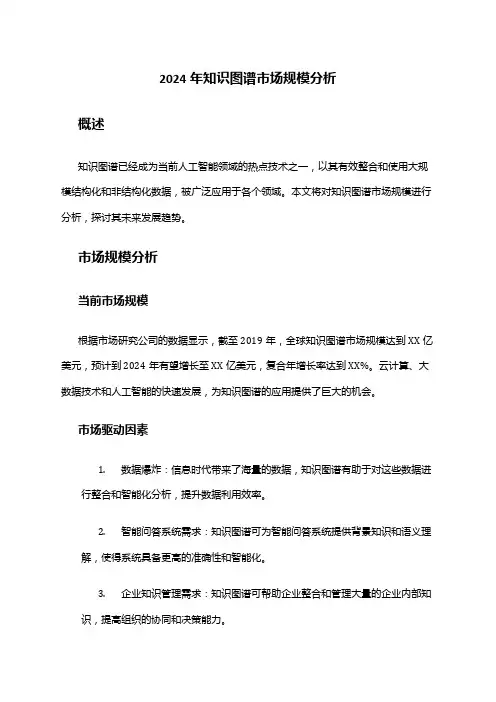 2024 年知识图谱市场规模分析

概述

知识图谱已经成为当前人工智能领域的热点技术之一，以其有效整合和使用大规模结构化和非结构化数据，被广泛应用于各个领域。本文将对知识图谱市场规模进行分析，探讨其未来发展趋势。

市场规模分析

当前市场规模

根据市场研究公司的数据显示，截至 2019 年，全球知识图谱市场规模达到 XX 亿美元，预计到 2024 年有望增长至 XX 亿美元，复合年增长率达到 XX%。云计算、大数据技术和人工智能的快速发展，为知识图谱的应用提供了巨大的机会。

市场驱动因素

1. 数据爆炸：信息时代带来了海量的数据，知识图谱有助于对这些数据进行整合和智能化分析，提升数据利用效率。

2. 智能问答系统需求：知识图谱可为智能问答系统提供背景知识和语义理解，使得系统具备更高的准确性和智能化。

3. 企业知识管理需求：知识图谱可帮助企业整合和管理大量的企业内部知识，提高组织的协同和决策能力。